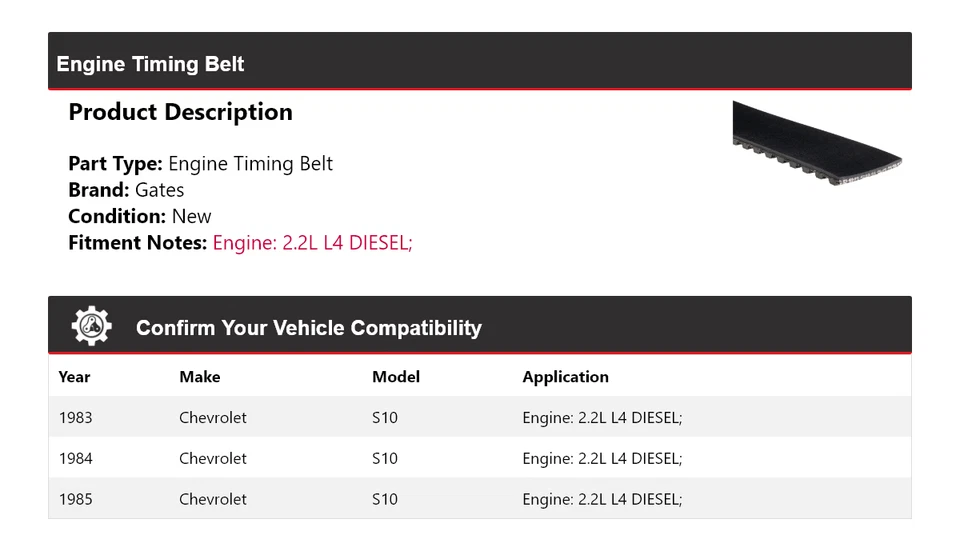 Engine Timing Belt

Product Description

Part Type: Engine Timing Belt
Brand: Gates
Condition: New
Fitment Notes: Engine: 2.2L L4 DIESEL;

Confirm Your Vehicle Compatibility

| Year | Make | Model | Application |
|---|---|---|---|
| 1983 | Chevrolet | S10 | Engine: 2.2L L4 DIESEL; |
| 1984 | Chevrolet | S10 | Engine: 2.2L L4 DIESEL; |
| 1985 | Chevrolet | S10 | Engine: 2.2L L4 DIESEL; |